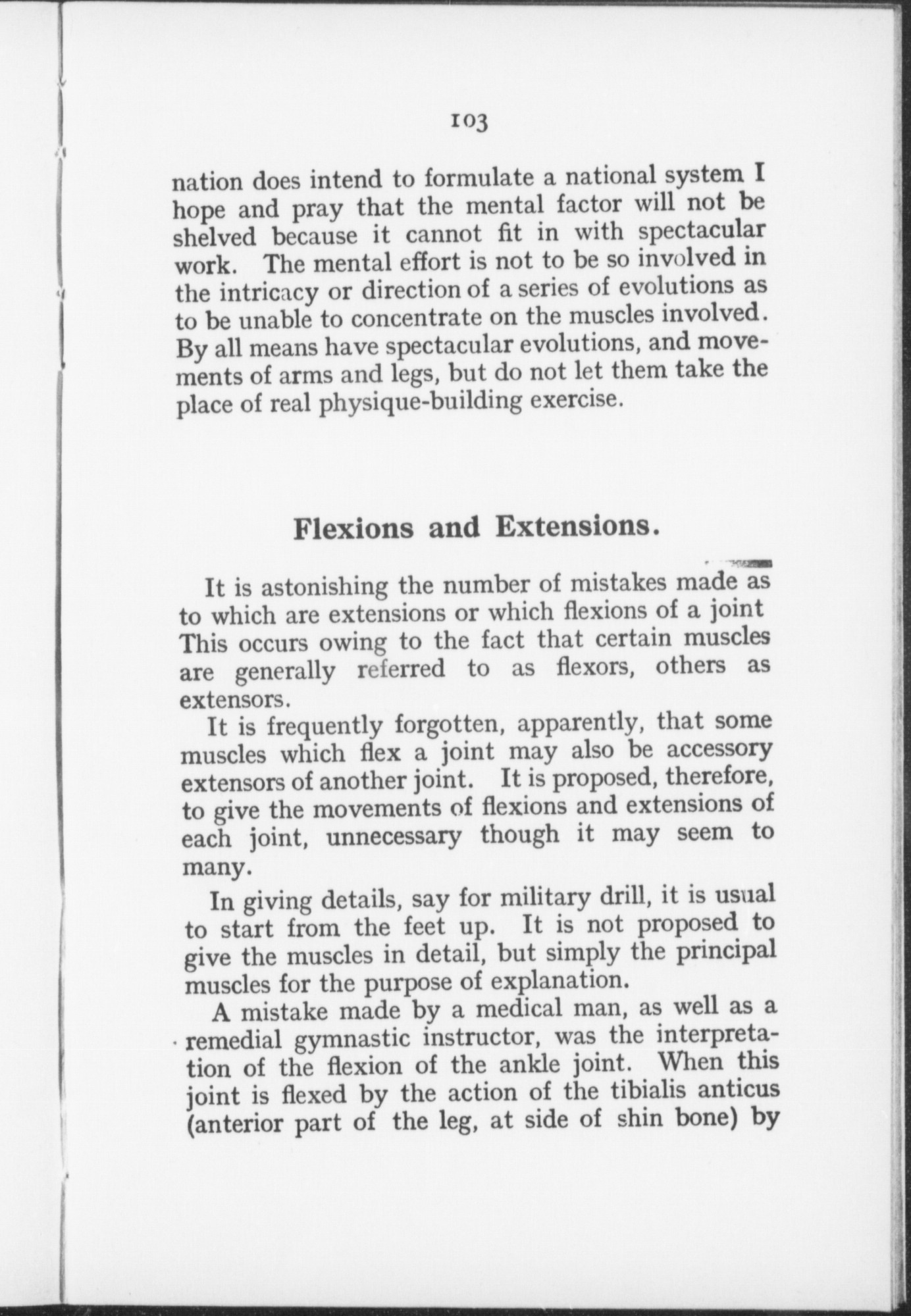 103

nation does intend to formulate a national system I hope and pray that the mental factor will not be shelved because it cannot fit in with spectacular work. The mental effort is not to be so involved in the intricacy or direction of a series of evolutions as to be unable to concentrate on the muscles involved. By all means have spectacular evolutions, and movements of arms and legs, but do not let them take the place of real physique-building exercise.

Flexions and Extensions.

It is astonishing the number of mistakes made as to which are extensions or which flexions of a joint This occurs owing to the fact that certain muscles are generally referred to as flexors, others as extensors.

It is frequently forgotten, apparently, that some muscles which flex a joint may also be accessory extensors of another joint. It is proposed, therefore, to give the movements of flexions and extensions of each joint, unnecessary though it may seem to many.

In giving details, say for military drill, it is usual to start from the feet up. It is not proposed to give the muscles in detail, but simply the principal muscles for the purpose of explanation.

A mistake made by a medical man, as well as a remedial gymnastic instructor, was the interpretation of the flexion of the ankle joint. When this joint is flexed by the action of the tibialis anticus (anterior part of the leg, at side of shin bone) by